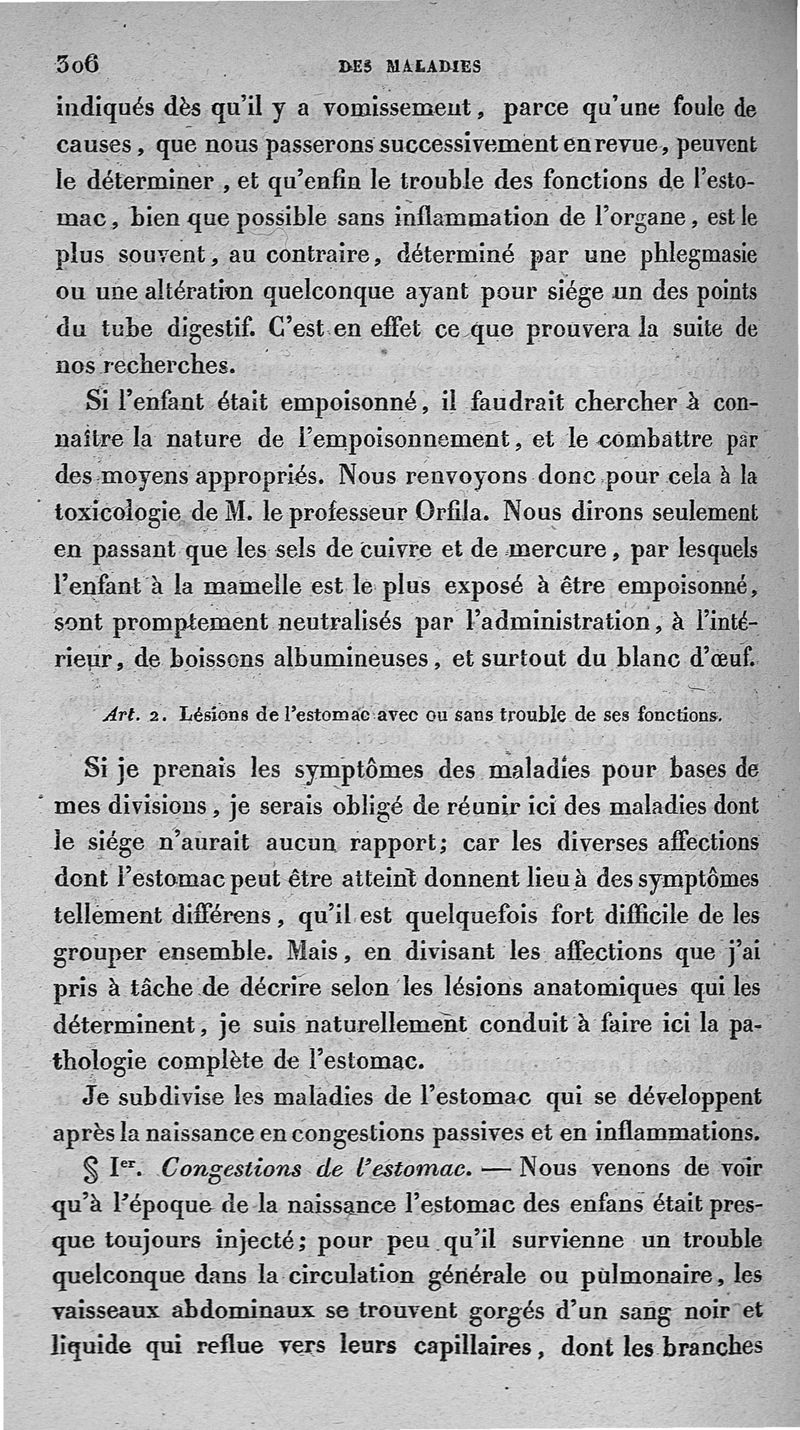 306 DES MALADIES

indiqués dès qu'il y a vomissement, parce qu'une foule de causes, que nous passerons successivement en revue, peuvent le déterminer, et qu'enfin le trouble des fonctions de l'estomac, bien que possible sans inflammation de l'organe, est le plus souvent, au contraire, déterminé par une phlegmasie ou une altération quelconque ayant pour siége un des points du tube digestif. C'est en effet ce que prouvera la suite de nos recherches.

Si l'enfant était empoisonné, il faudrait chercher à connaître la nature de l'empoisonnement, et le combattre par des moyens appropriés. Nous renvoyons donc pour cela à la toxicologie de M. le professeur Orfila. Nous dirons seulement en passant que les sels de cuivre et de mercure, par lesquels l'enfant à la mamelle est le plus exposé à être empoisonné, sont promptement neutralisés par l'administration, à l'intérieur, de boissons albumineuses, et surtout du blanc d'œuf.

Art. 2. Lésions de l'estomac avec ou sans trouble de ses fonctions.

Si je prenais les symptômes des maladies pour bases de mes divisions, je serais obligé de réunir ici des maladies dont le siége n'aurait aucun rapport; car les diverses affections dont l'estomac peut être atteint donnent lieu à des symptômes tellement différens, qu'il est quelquefois fort difficile de les grouper ensemble. Mais, en divisant les affections que j'ai pris à tâche de décrire selon les lésions anatomiques qui les déterminent, je suis naturellement conduit à faire ici la pathologie complète de l'estomac.

Je subdivise les maladies de l'estomac qui se développent après la naissance en congestions passives et en inflammations.

§ Ier. Congestions de l'estomac. — Nous venons de voir qu'à l'époque de la naissance l'estomac des enfans était presque toujours injecté; pour peu qu'il survienne un trouble quelconque dans la circulation générale ou pulmonaire, les vaisseaux abdominaux se trouvent gorgés d'un sang noir et liquide qui reflue vers leurs capillaires, dont les branches